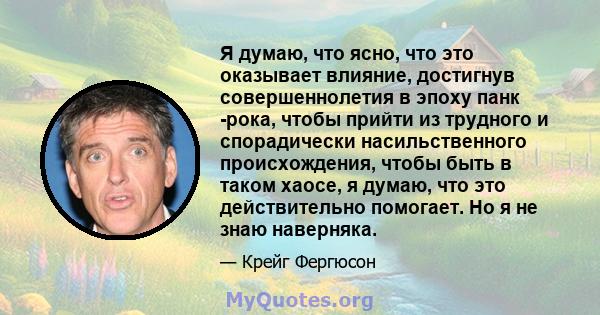 Я думаю, что ясно, что это оказывает влияние, достигнув совершеннолетия в эпоху панк -рока, чтобы прийти из трудного и спорадически насильственного происхождения, чтобы быть в таком хаосе, я думаю, что это действительно помогает. Но я не знаю наверняка.

— Крейг Фергюсон

MyQuotes.org